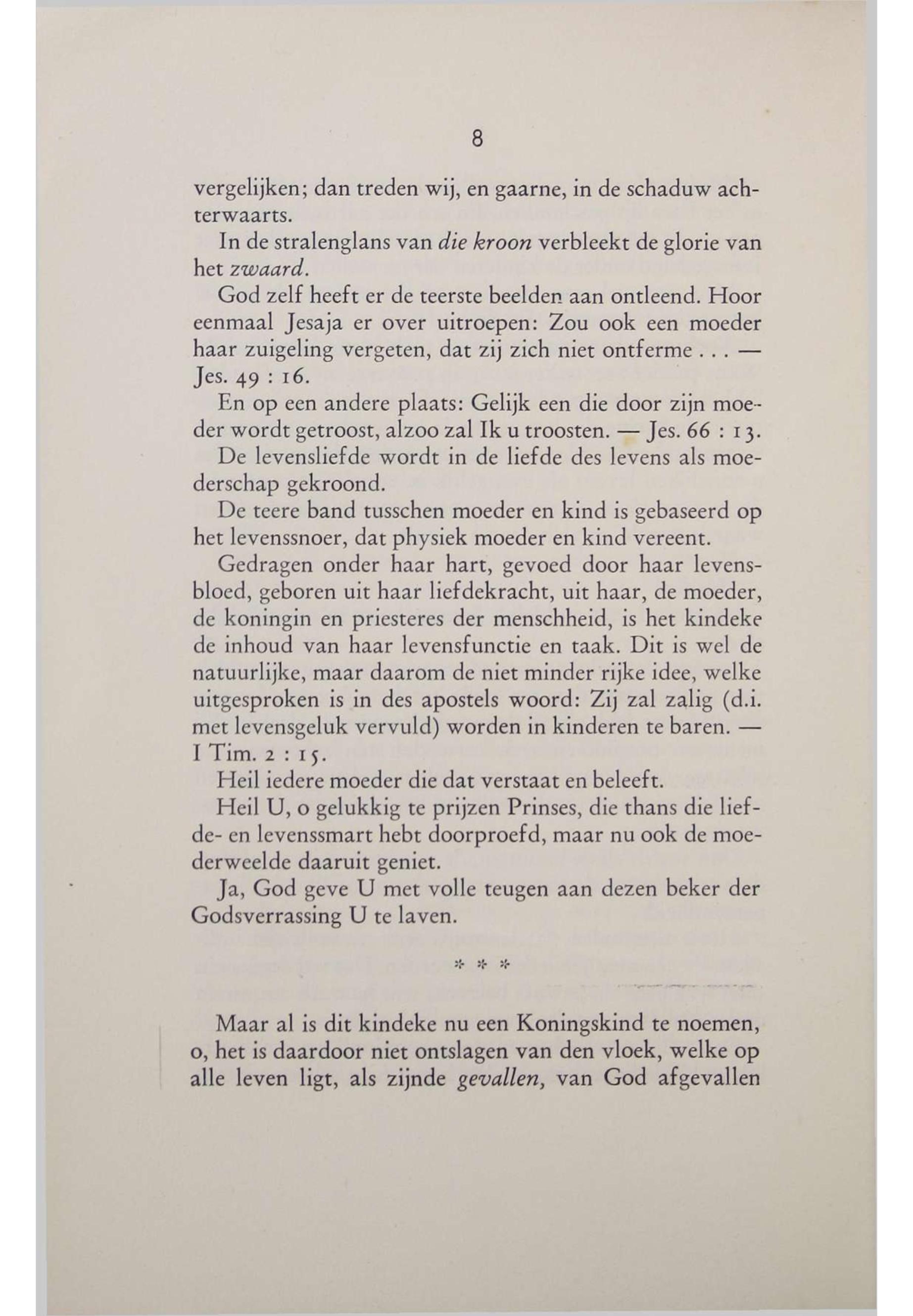 8

vergelijken; dan treden wij, en gaarne, in de schaduw achterwaarts.

In de stralenglans van die kroon verbleekt de glorie van het zwaard.

God zelf heeft er de teerste beelden aan ontleend. Hoor eenmaal Jesaja er over uitroepen: Zou ook een moeder haar zuigeling vergeten, dat zij zich niet ontferme . . . — Jes. 49 : 16.

En op een andere plaats: Gelijk een die door zijn moeder wordt getroost, alzoo zal Ik u troosten. — Jes. 66 : 13.

De levensliefde wordt in de liefde des levens als moederschap gekroond.

De teere band tusschen moeder en kind is gebaseerd op het levenssnoer, dat physiek moeder en kind vereent.

Gedragen onder haar hart, gevoed door haar levensbloed, geboren uit haar liefdekracht, uit haar, de moeder, de koningin en priesteres der menschheid, is het kindeke de inhoud van haar levensfunctie en taak. Dit is wel de natuurlijke, maar daarom de niet minder rijke idee, welke uitgesproken is in des apostels woord: Zij zal zalig (d.i. met levensgeluk vervuld) worden in kinderen te baren. — I Tim. 2 : 15.

Heil iedere moeder die dat verstaat en beleeft.

Heil U, o gelukkig te prijzen Prinses, die thans die liefde- en levenssmart hebt doorproefd, maar nu ook de moederweelde daaruit geniet.

Ja, God geve U met volle teugen aan dezen beker der Godsverrassing U te laven.

* * *

Maar al is dit kindeke nu een Koningskind te noemen, o, het is daardoor niet ontslagen van den vloek, welke op alle leven ligt, als zijnde gevallen, van God afgevallen